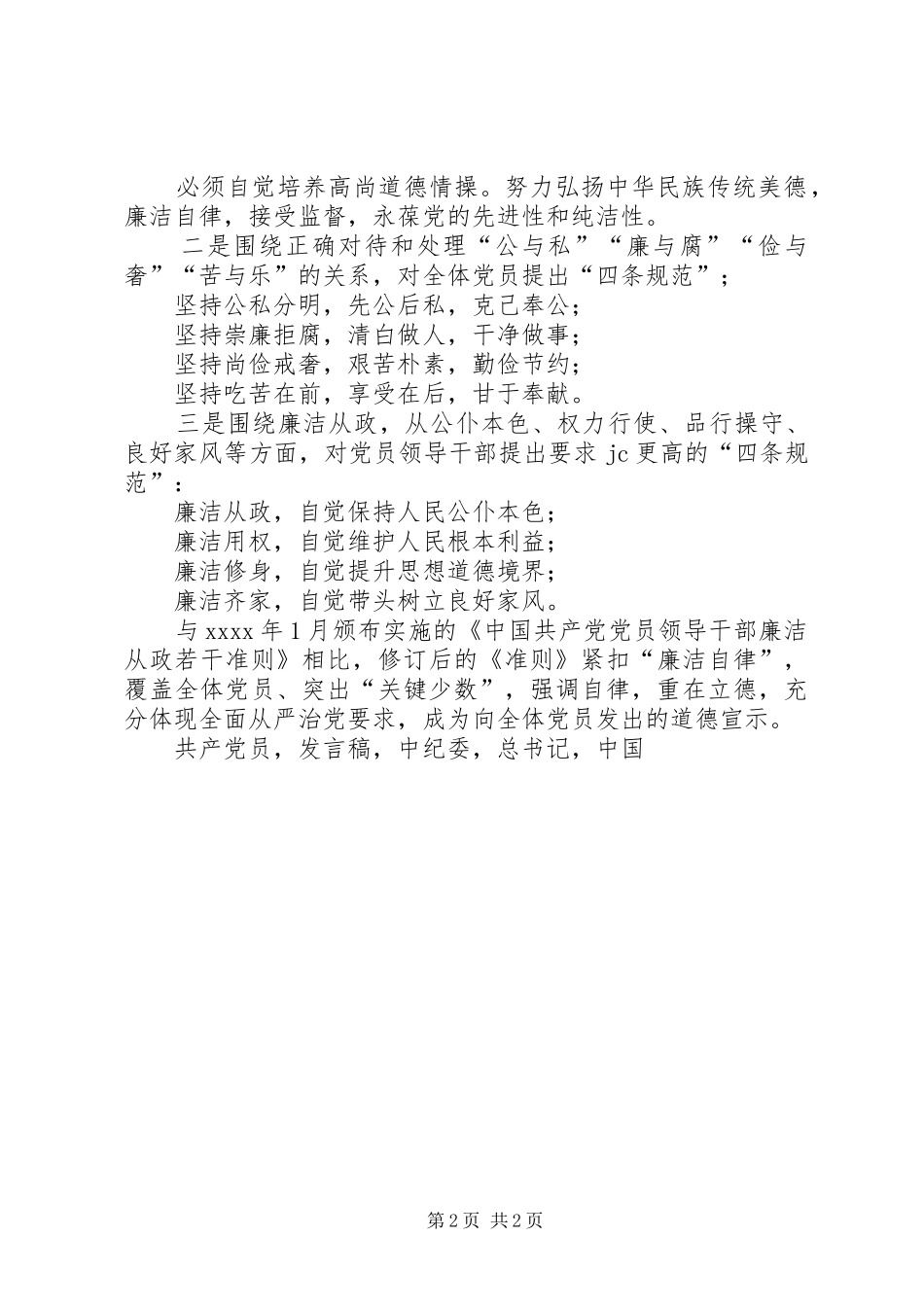 必须自觉培养高尚道德情操。努力弘扬中华民族传统美德，廉洁自律，接受监督，永葆党的先进性和纯洁性。

二是围绕正确对待和处理“公与私”“廉与腐”“俭与奢”“苦与乐”的关系，对全体党员提出“四条规范”；

坚持公私分明，先公后私，克己奉公；

坚持崇廉拒腐，清白做人，干净做事；

坚持尚俭戒奢，艰苦朴素，勤俭节约；

坚持吃苦在前，享受在后，甘于奉献。

三是围绕廉洁从政，从公仆本色、权力行使、品行操守、良好家风等方面，对党员领导干部提出要求 jc 更高的“四条规范”：

廉洁从政，自觉保持人民公仆本色；

廉洁用权，自觉维护人民根本利益；

廉洁修身，自觉提升思想道德境界；

廉洁齐家，自觉带头树立良好家风。

与 xxxx 年 1 月颁布实施的《中国共产党党员领导干部廉洁从政若干准则》相比，修订后的《准则》紧扣“廉洁自律”，覆盖全体党员、突出“关键少数”，强调自律，重在立德，充分体现全面从严治党要求，成为向全体党员发出的道德宣示。

共产党员，发言稿，中纪委，总书记，中国

第 2 页 共 2 页